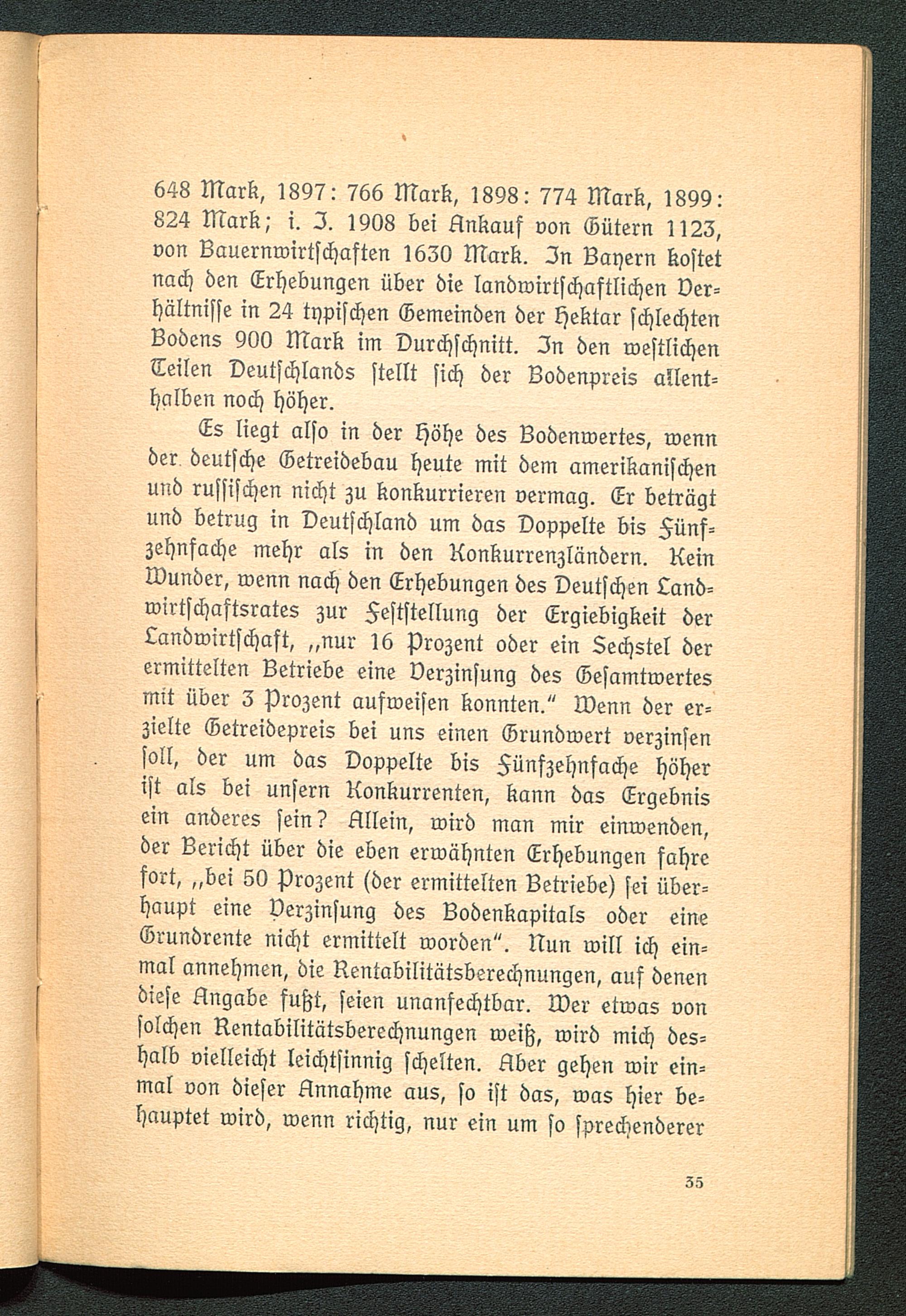 648 Mark, 1897: 766 Mark, 1898: 774 Mark, 1899: 824 Mark; i. J. 1908 bei Ankauf von Gütern 1123, von Bauernwirtschaften 1630 Mark. In Bayern kostet nach den Erhebungen über die landwirtschaftlichen Verhältnisse in 24 typischen Gemeinden der Hektar schlechten Bodens 900 Mark im Durchschnitt. In den westlichen Teilen Deutschlands stellt sich der Bodenpreis allenthalben noch höher.

Es liegt also in der Höhe des Bodenwertes, wenn der deutsche Getreidebau heute mit dem amerikanischen und russischen nicht zu konkurrieren vermag. Er beträgt und betrug in Deutschland um das Doppelte bis Fünfzehnfache mehr als in den Konkurrenzländern. Kein Wunder, wenn nach den Erhebungen des Deutschen Landwirtschaftsrates zur Feststellung der Ergiebigkeit der Landwirtschaft, „nur 16 Prozent oder ein Sechstel der ermittelten Betriebe eine Verzinsung des Gesamtwertes mit über 3 Prozent aufweisen konnten.“ Wenn der erzielte Getreidepreis bei uns einen Grundwert verzinsen soll, der um das Doppelte bis Fünfzehnfache höher ist als bei unsern Konkurrenten, kann das Ergebnis ein anderes sein? Allein, wird man mir einwenden, der Bericht über die eben erwähnten Erhebungen fahre fort, „bei 50 Prozent (der ermittelten Betriebe) sei überhaupt eine Verzinsung des Bodenkapitals oder eine Grundrente nicht ermittelt worden“. Nun will ich einmal annehmen, die Rentabilitätsberechnungen, auf denen diese Angabe fußt, seien unanfechtbar. Wer etwas von solchen Rentabilitätsberechnungen weiß, wird mich deshalb vielleicht leichtsinnig schelten. Aber gehen wir einmal von dieser Annahme aus, so ist das, was hier behauptet wird, wenn richtig, nur ein um so sprechenderer

35